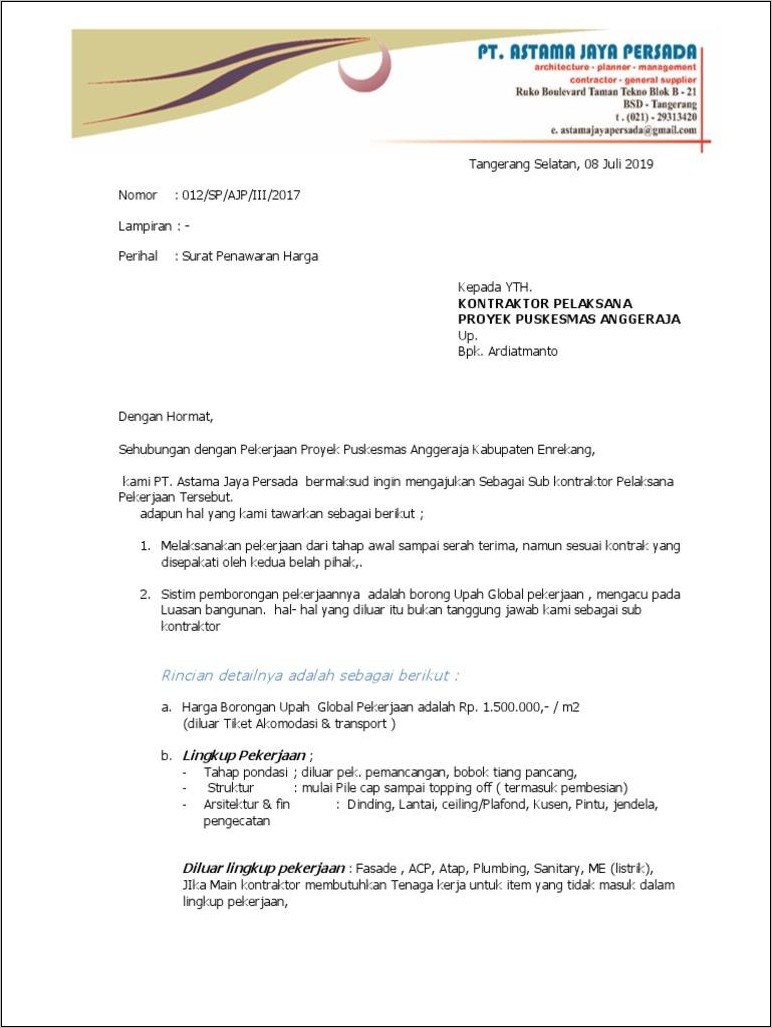 PT. ASTAMA JAYA PERSADA
architecture - planner - management
contractor - general supplier
Ruko Boulevard Taman Tekno Blok B - 21
BSD - Tangerang
t . (021) - 29313420
e. astamajayapersada@gmail.com

Tangerang Selatan, 08 Juli 2019

Nomor : 012/SP/AJP/III/2017

Lampiran : -

Perihal : Surat Penawaran Harga

Kepada YTH.
KONTRAKTOR PELAKSANA
PROYEK PUSKESMAS ANGGERAJA
Up.
Bpk. Ardiatmanto

Dengan Hormat,

Sehubungan dengan Pekerjaan Proyek Puskesmas Anggeraja Kabupaten Enrekang,

kami PT. Astama Jaya Persada bermaksud ingin mengajukan Sebagai Sub kontraktor Pelaksana Pekerjaan Tersebut.
adapun hal yang kami tawarkan sebagai berikut ;

1. Melaksanakan pekerjaan dari tahap awal sampai serah terima, namun sesuai kontrak yang disepakati oleh kedua belah pihak,.

2. Sistim pemborongan pekerjaannya adalah borong Upah Global pekerjaan , mengacu pada Luasan bangunan. hal- hal yang diluar itu bukan tanggung jawab kami sebagai sub kontraktor

Rincian detailnya adalah sebagai berikut :

a. Harga Borongan Upah Global Pekerjaan adalah Rp. 1.500.000,- / m2
(diluar Tiket Akomodasi & transport )

b. Lingkup Pekerjaan ;
- Tahap pondasi ; diluar pek. pemancangan, bobok tiang pancang,
- Struktur : mulai Pile cap sampai topping off ( termasuk pembesian)
- Arsitektur & fin : Dinding, Lantai, ceiling/Plafond, Kusen, Pintu, jendela, pengecatan

Diluar lingkup pekerjaan : Fasade , ACP, Atap, Plumbing, Sanitary, ME (listrik),
JIka Main kontraktor membutuhkan Tenaga kerja untuk item yang tidak masuk dalam lingkup pekerjaan,